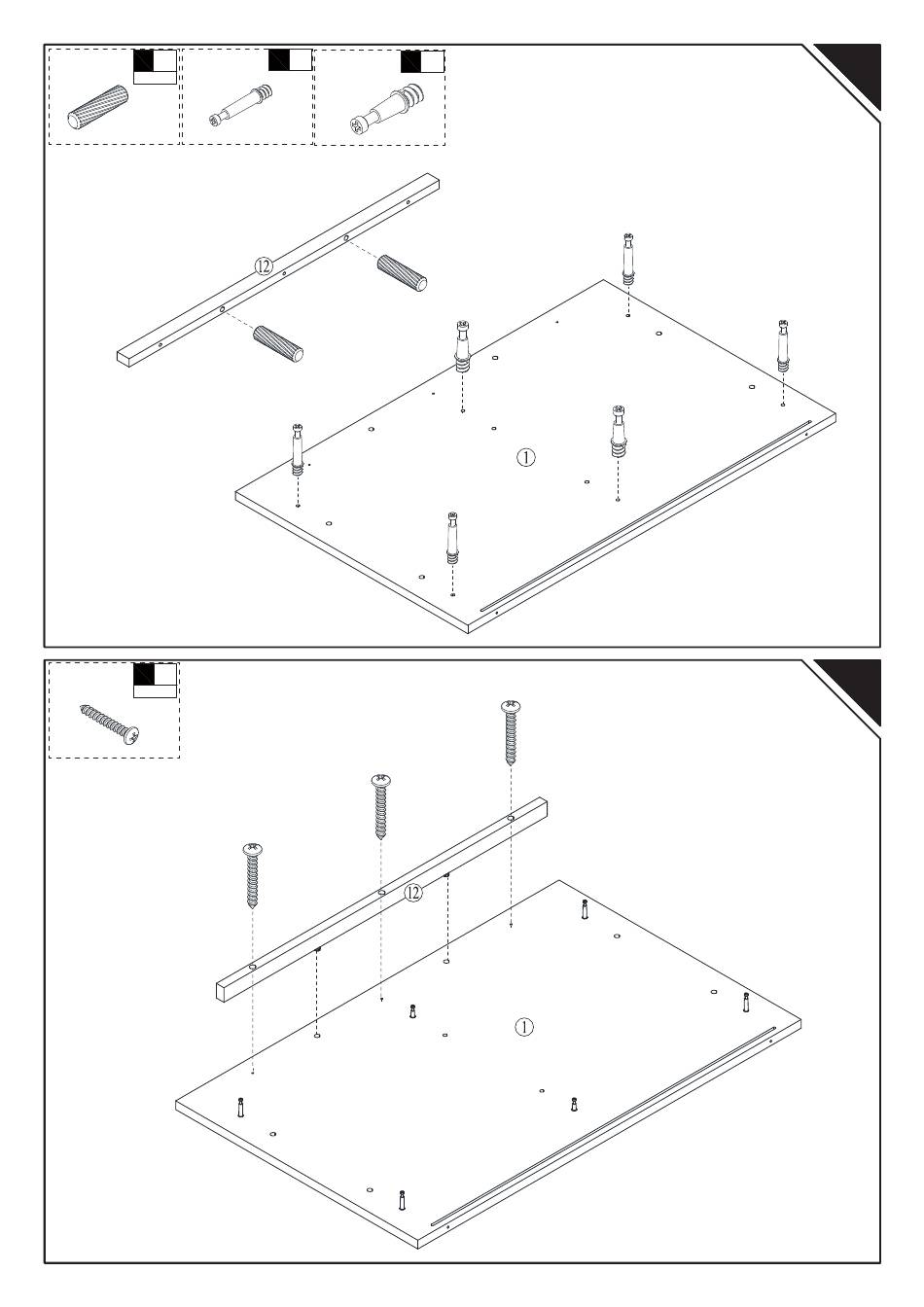 12

1

12

1